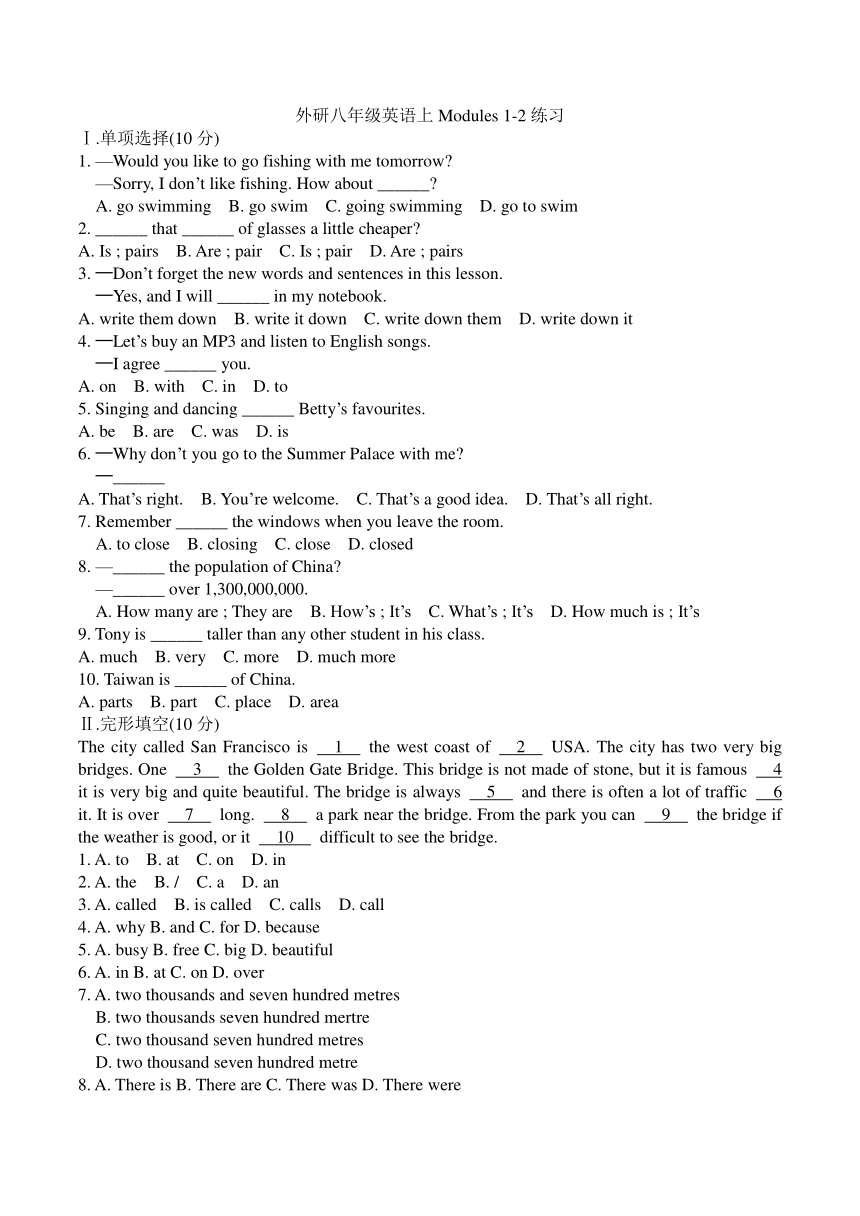 外研八年级英语上 Modules 1-2 练习

Ⅰ.单项选择(10 分)

1. —Would you like to go fishing with me tomorrow?
—Sorry, I don’t like fishing. How about ______?
A. go swimming B. go swim C. going swimming D. go to swim

2. ______ that ______ of glasses a little cheaper?
A. Is ; pairs B. Are ; pair C. Is ; pair D. Are ; pairs

3. —Don’t forget the new words and sentences in this lesson.
—Yes, and I will ______ in my notebook.
A. write them down B. write it down C. write down them D. write down it

4. —Let’s buy an MP3 and listen to English songs.
—I agree ______ you.
A. on B. with C. in D. to

5. Singing and dancing ______ Betty’s favourites.
A. be B. are C. was D. is

6. —Why don’t you go to the Summer Palace with me?
—______
A. That’s right. B. You’re welcome. C. That’s a good idea. D. That’s all right.

7. Remember ______ the windows when you leave the room.
A. to close B. closing C. close D. closed

8. —______ the population of China?
—______ over 1,300,000,000.
A. How many are ; They are B. How’s ; It’s C. What’s ; It’s D. How much is ; It’s

9. Tony is ______ taller than any other student in his class.
A. much B. very C. more D. much more

10. Taiwan is ______ of China.
A. parts B. part C. place D. area

Ⅱ.完形填空(10 分)

The city called San Francisco is __1__ the west coast of __2__ USA. The city has two very big bridges. One __3__ the Golden Gate Bridge. This bridge is not made of stone, but it is famous __4 it is very big and quite beautiful. The bridge is always __5__ and there is often a lot of traffic __6 it. It is over __7__ long. __8__ a park near the bridge. From the park you can __9__ the bridge if the weather is good, or it __10__ difficult to see the bridge.

1. A. to B. at C. on D. in
2. A. the B. / C. a D. an
3. A. called B. is called C. calls D. call
4. A. why B. and C. for D. because
5. A. busy B. free C. big D. beautiful
6. A. in B. at C. on D. over
7. A. two thousands and seven hundred metres
B. two thousands seven hundred mertre
C. two thousand seven hundred metres
D. two thousand seven hundred metre
8. A. There is B. There are C. There was D. There were